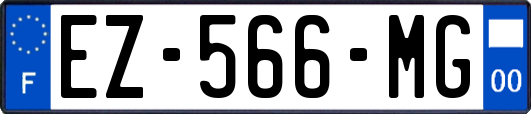 F
EZ-566-MG
00